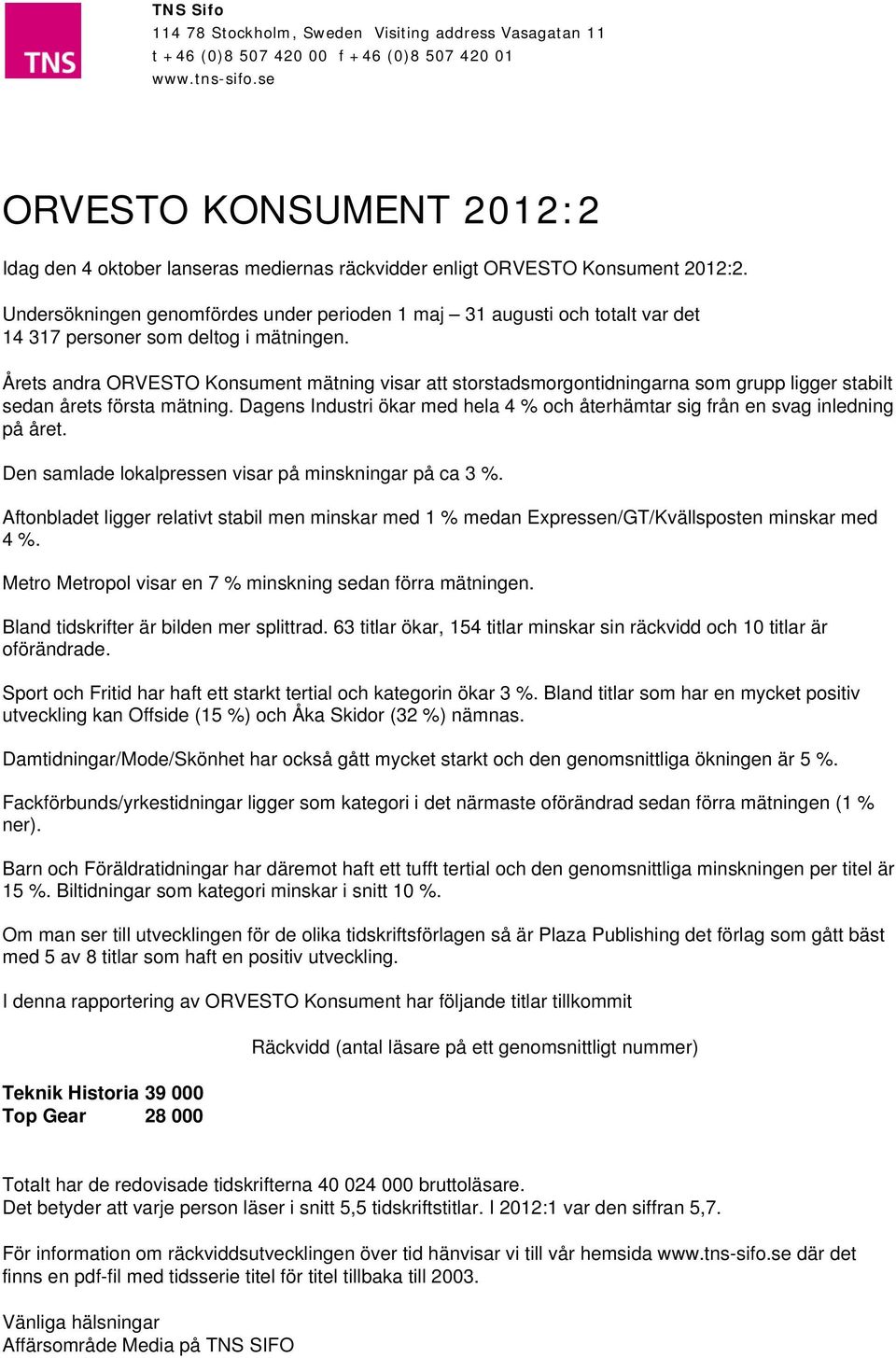 TNS

TNS Sifo
114 78 Stockholm, Sweden Visiting address Vasagatan 11
t +46 (0)8 507 420 00 f +46 (0)8 507 420 01
www.tns-sifo.se

ORVESTO KONSUMENT 2012:2

Idag den 4 oktober lanseras mediernas räckvidder enligt ORVESTO Konsument 2012:2.

Undersökningen genomfördes under perioden 1 maj – 31 augusti och totalt var det 14 317 personer som deltog i mätningen.

Årets andra ORVESTO Konsument mätning visar att storstadsmorgontidningarna som grupp ligger stabilt sedan årets första mätning. Dagens Industri ökar med hela 4 % och återhämtar sig från en svag inledning på året.

Den samlade lokalpressen visar på minskningar på ca 3 %.

Aftonbladet ligger relativt stabil men minskar med 1 % medan Expressen/GT/Kvällsposten minskar med 4 %.

Metro Metropol visar en 7 % minskning sedan förra mätningen.

Bland tidskrifter är bilden mer splittrad. 63 titlar ökar, 154 titlar minskar sin räckvidd och 10 titlar är oförändrade.

Sport och Fritid har haft ett starkt tertial och kategorin ökar 3 %. Bland titlar som har en mycket positiv utveckling kan Offside (15 %) och Åka Skidor (32 %) nämnas.

Damtidningar/Mode/Skönhet har också gått mycket starkt och den genomsnittliga ökningen är 5 %.

Fackförbunds/yrkestidningar ligger som kategori i det närmaste oförändrad sedan förra mätningen (1 % ner).

Barn och Föräldratidningar har däremot haft ett tufft tertial och den genomsnittliga minskningen per titel är 15 %. Biltidningar som kategori minskar i snitt 10 %.

Om man ser till utvecklingen för de olika tidskriftsförlagen så är Plaza Publishing det förlag som gått bäst med 5 av 8 titlar som haft en positiv utveckling.

I denna rapportering av ORVESTO Konsument har följande titlar tillkommit

Räckvidd (antal läsare på ett genomsnittligt nummer)

Teknik Historia 39 000
Top Gear 28 000

Totalt har de redovisade tidskrifterna 40 024 000 bruttoläsare.
Det betyder att varje person läser i snitt 5,5 tidskriftstitlar. I 2012:1 var den siffran 5,7.

För information om räckviddsutvecklingen över tid hänvisar vi till vår hemsida www.tns-sifo.se där det finns en pdf-fil med tidsserie titel för titel tillbaka till 2003.

Vänliga hälsningar
Affärsområde Media på TNS SIFO